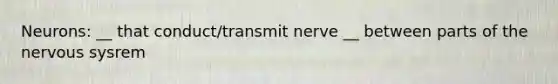 Neurons: __ that conduct/transmit nerve __ between parts of the nervous sysrem